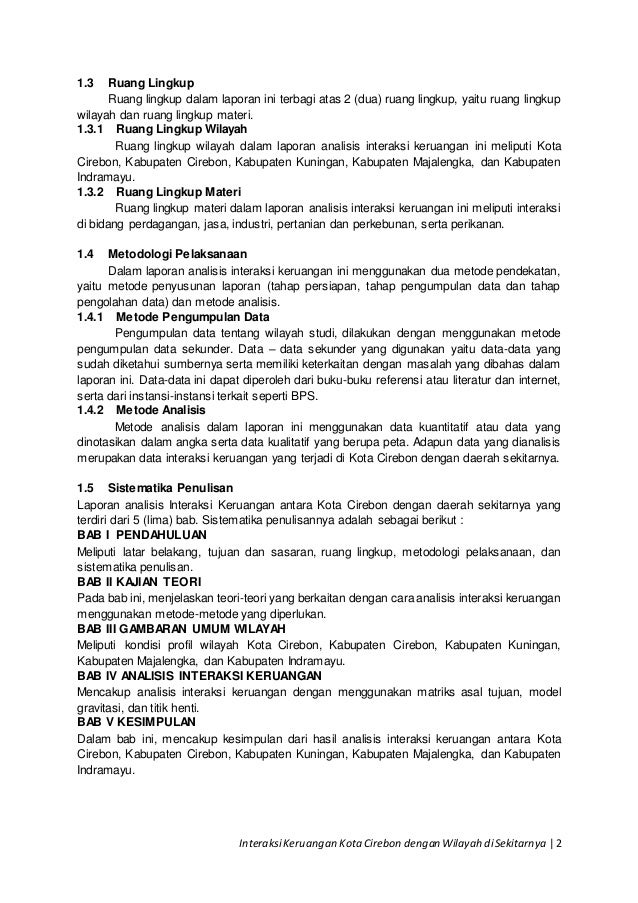 1.3 Ruang Lingkup

Ruang lingkup dalam laporan ini terbagi atas 2 (dua) ruang lingkup, yaitu ruang lingkup wilayah dan ruang lingkup materi.

1.3.1 Ruang Lingkup Wilayah

Ruang lingkup wilayah dalam laporan analisis interaksi keruangan ini meliputi Kota Cirebon, Kabupaten Cirebon, Kabupaten Kuningan, Kabupaten Majalengka, dan Kabupaten Indramayu.

1.3.2 Ruang Lingkup Materi

Ruang lingkup materi dalam laporan analisis interaksi keruangan ini meliputi interaksi di bidang perdagangan, jasa, industri, pertanian dan perkebunan, serta perikanan.

1.4 Metodologi Pelaksanaan

Dalam laporan analisis interaksi keruangan ini menggunakan dua metode pendekatan, yaitu metode penyusunan laporan (tahap persiapan, tahap pengumpulan data dan tahap pengolahan data) dan metode analisis.

1.4.1 Metode Pengumpulan Data

Pengumpulan data tentang wilayah studi, dilakukan dengan menggunakan metode pengumpulan data sekunder. Data – data sekunder yang digunakan yaitu data-data yang sudah diketahui sumbernya serta memiliki keterkaitan dengan masalah yang dibahas dalam laporan ini. Data-data ini dapat diperoleh dari buku-buku referensi atau literatur dan internet, serta dari instansi-instansi terkait seperti BPS.

1.4.2 Metode Analisis

Metode analisis dalam laporan ini menggunakan data kuantitatif atau data yang dinotasikan dalam angka serta data kualitatif yang berupa peta. Adapun data yang dianalisis merupakan data interaksi keruangan yang terjadi di Kota Cirebon dengan daerah sekitarnya.

1.5 Sistematika Penulisan

Laporan analisis Interaksi Keruangan antara Kota Cirebon dengan daerah sekitarnya yang terdiri dari 5 (lima) bab. Sistematika penulisannya adalah sebagai berikut :

BAB I PENDAHULUAN

Meliputi latar belakang, tujuan dan sasaran, ruang lingkup, metodologi pelaksanaan, dan sistematika penulisan.

BAB II KAJIAN TEORI

Pada bab ini, menjelaskan teori-teori yang berkaitan dengan cara analisis interaksi keruangan menggunakan metode-metode yang diperlukan.

BAB III GAMBARAN UMUM WILAYAH

Meliputi kondisi profil wilayah Kota Cirebon, Kabupaten Cirebon, Kabupaten Kuningan, Kabupaten Majalengka, dan Kabupaten Indramayu.

BAB IV ANALISIS INTERAKSI KERUANGAN

Mencakup analisis interaksi keruangan dengan menggunakan matriks asal tujuan, model gravitasi, dan titik henti.

BAB V KESIMPULAN

Dalam bab ini, mencakup kesimpulan dari hasil analisis interaksi keruangan antara Kota Cirebon, Kabupaten Cirebon, Kabupaten Kuningan, Kabupaten Majalengka, dan Kabupaten Indramayu.

Interaksi Keruangan Kota Cirebon dengan Wilayah di Sekitarnya | 2